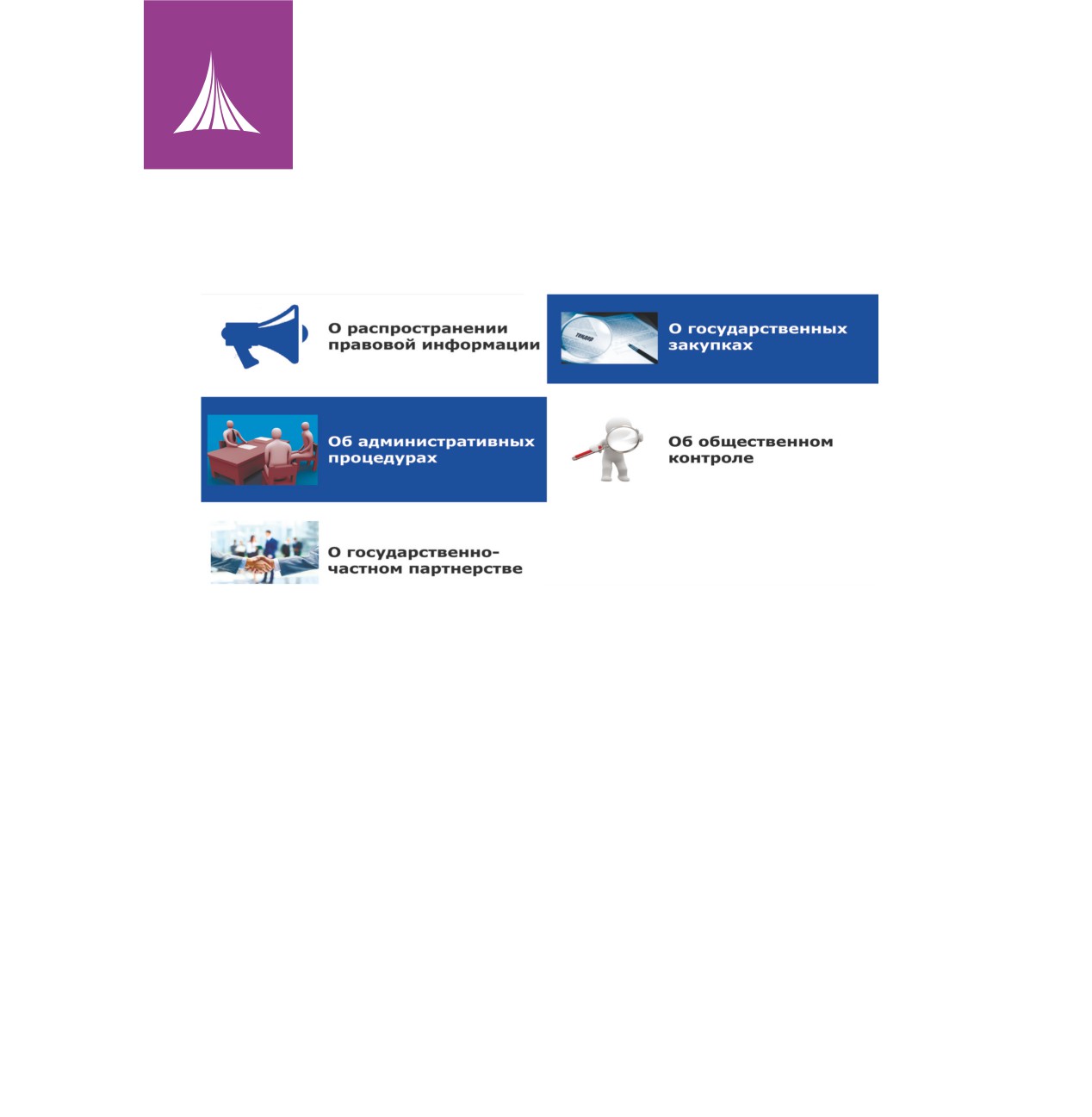 О распространении правовой информации

О государственных закупках

Об административных процедурах

Об общественном контроле

О государственно-частном партнерстве